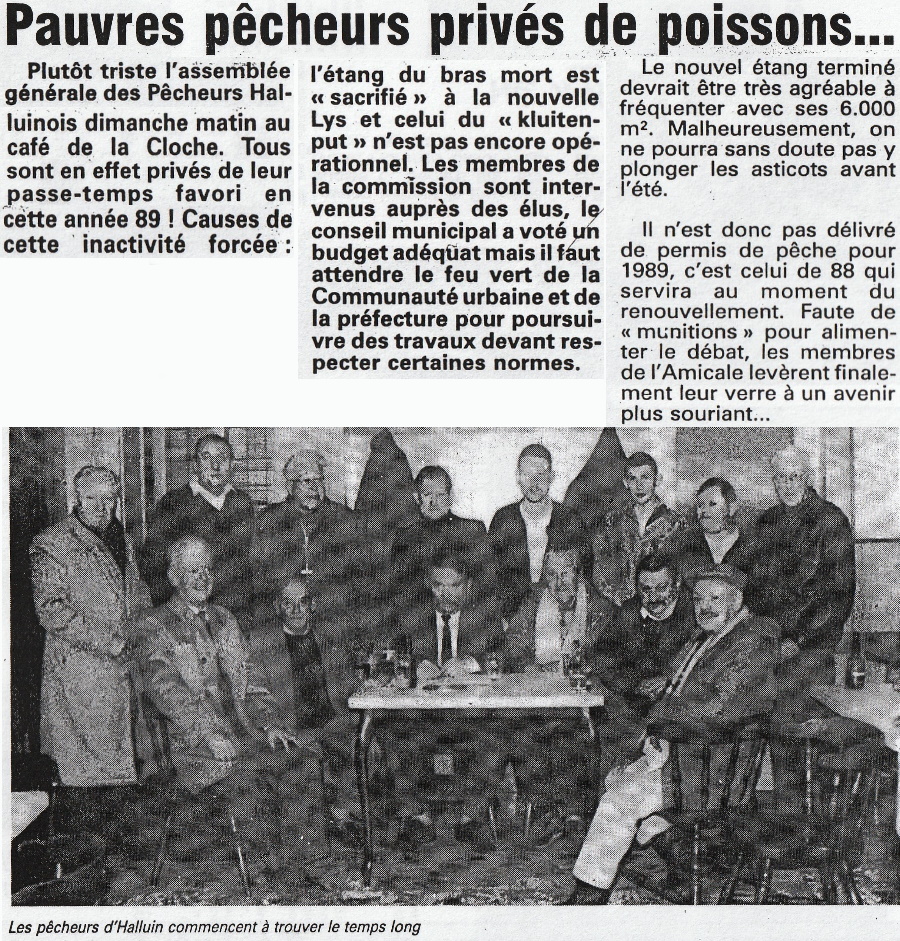 Pauvres pêcheurs privés de poissons...

Plutôt triste l'assemblée générale des Pêcheurs Halluinois dimanche matin au café de la Cloche. Tous sont en effet privés de leur passe-temps favori en cette année 89 ! Causes de cette inactivité forcée : l'étang du bras mort est « sacrifié » à la nouvelle Lys et celui du « kluitenput » n'est pas encore opérationnel. Les membres de la commission sont intervenus auprès des élus, le conseil municipal a voté un budget adéquat mais il faut attendre le feu vert de la Communauté urbaine et de la préfecture pour poursuivre des travaux devant respecter certaines normes.

Le nouvel étang terminé devrait être très agréable à fréquenter avec ses 6.000 m². Malheureusement, on ne pourra sans doute pas y plonger les asticots avant l'été.

Il n'est donc pas délivré de permis de pêche pour 1989, c'est celui de 88 qui servira au moment du renouvellement. Faute de « munitions » pour alimenter le débat, les membres de l'Amicale levèrent finalement leur verre à un avenir plus souriant...

Les pêcheurs d'Halluin commencent à trouver le temps long